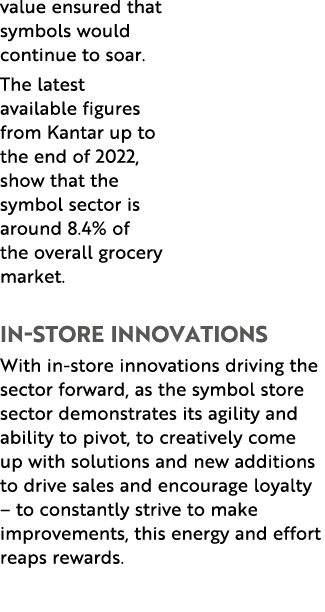 value ensured that symbols would continue to soar.

The latest available figures from Kantar up to the end of 2022, show that the symbol sector is around 8.4% of the overall grocery market.

IN-STORE INNOVATIONS

With in-store innovations driving the sector forward, as the symbol store sector demonstrates its agility and ability to pivot, to creatively come up with solutions and new additions to drive sales and encourage loyalty – to constantly strive to make improvements, this energy and effort reaps rewards.